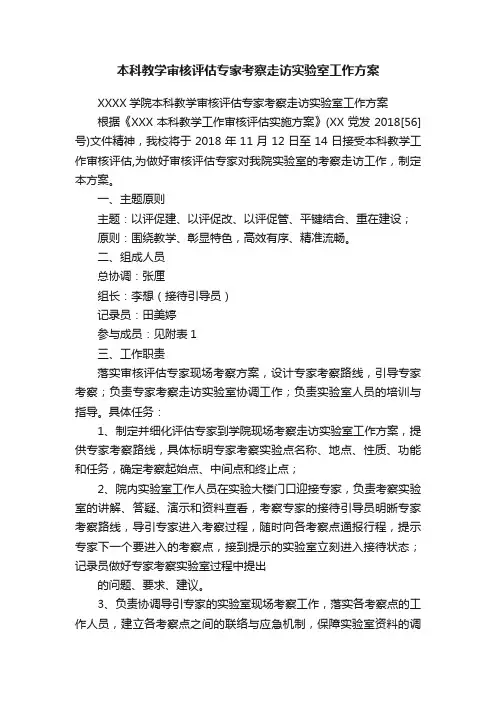 本科教学审核评估专家考察走访实验室工作方案

XXXX 学院本科教学审核评估专家考察走访实验室工作方案

根据《XXX 本科教学工作审核评估实施方案》(XX 党发 2018[56]号)文件精神，我校将于 2018 年 11 月 12 日至 14 日接受本科教学工作审核评估,为做好审核评估专家对我院实验室的考察走访工作，制定本方案。

一、主题原则

主题：以评促建、以评促改、以评促管、平键结合、重在建设；

原则：围绕教学、彰显特色，高效有序、精准流畅。

二、组成人员

总协调：张厘

组长：李想（接待引导员）

记录员：田美婷

参与成员：见附表 1

三、工作职责

落实审核评估专家现场考察方案，设计专家考察路线，引导专家考察；负责专家考察走访实验室协调工作；负责实验室人员的培训与指导。具体任务：

1、制定并细化评估专家到学院现场考察走访实验室工作方案，提供专家考察路线，具体标明专家考察实验点名称、地点、性质、功能和任务，确定考察起始点、中间点和终止点；

2、院内实验室工作人员在实验大楼门口迎接专家，负责考察实验室的讲解、答疑、演示和资料查看，考察专家的接待引导员明晰专家考察路线，导引专家进入考察过程，随时向各考察点通报行程，提示专家下一个要进入的考察点，接到提示的实验室立刻进入接待状态；记录员做好专家考察实验室过程中提出

的问题、要求、建议。

3、负责协调导引专家的实验室现场考察工作，落实各考察点的工作人员，建立各考察点之间的联络与应急机制，保障实验室资料的调